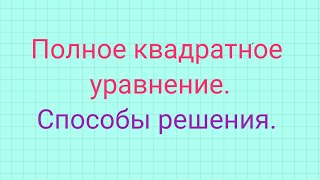 Полное квадратное уравнение.
Способы решения.